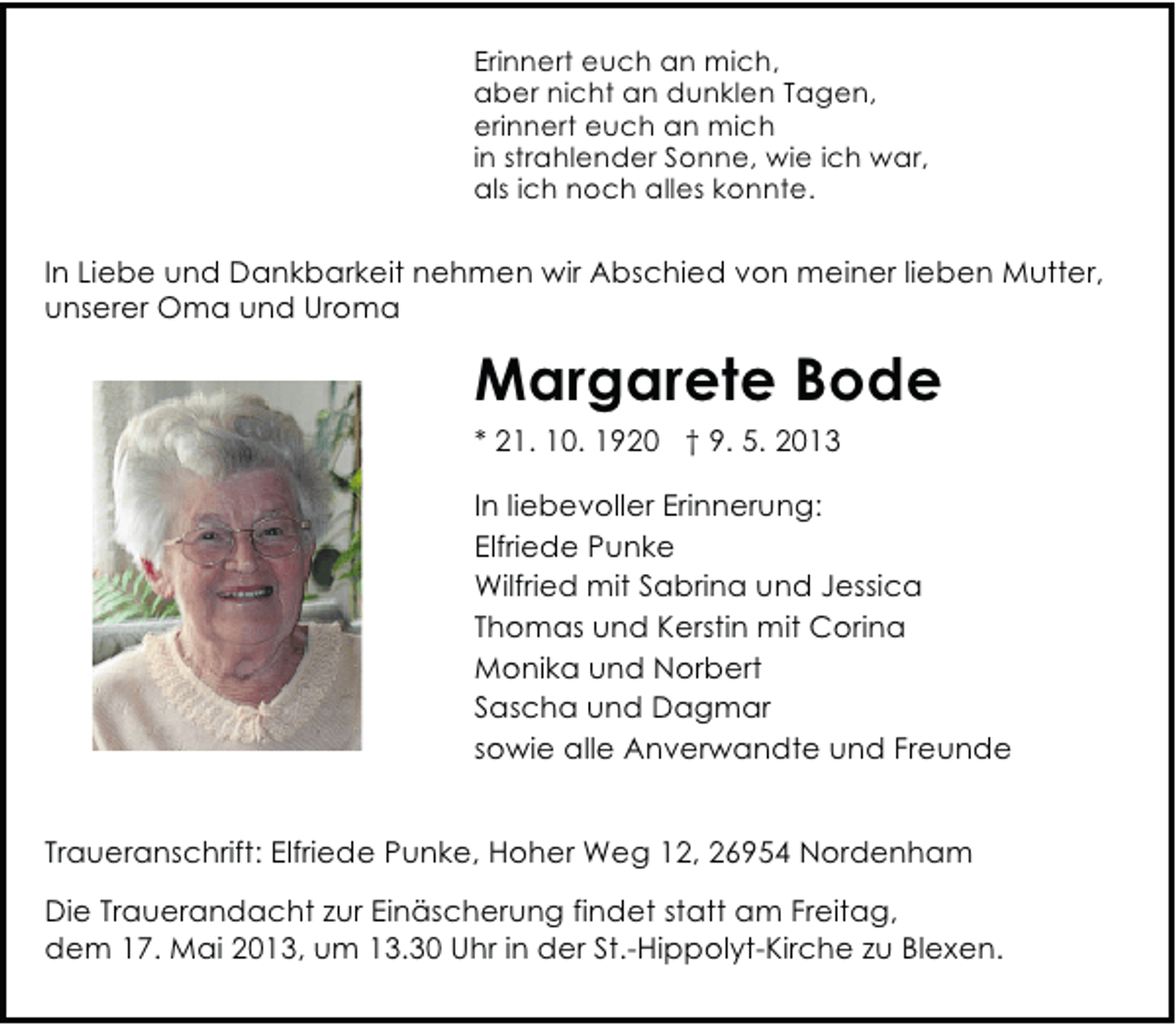 Erinnert euch an mich,
aber nicht an dunklen Tagen,
erinnert euch an mich
in strahlender Sonne, wie ich war,
als ich noch alles konnte.

In Liebe und Dankbarkeit nehmen wir Abschied von meiner lieben Mutter, unserer Oma und Uroma

Margarete Bode

* 21. 10. 1920 † 9. 5. 2013

In liebevoller Erinnerung:
Elfriede Punke
Wilfried mit Sabrina und Jessica
Thomas und Kerstin mit Corina
Monika und Norbert
Sascha und Dagmar
sowie alle Anverwandte und Freunde

Traueranschrift: Elfriede Punke, Hoher Weg 12, 26954 Nordenham

Die Trauerandacht zur Einäscherung findet statt am Freitag, dem 17. Mai 2013, um 13.30 Uhr in der St.-Hippolyt-Kirche zu Blexen.